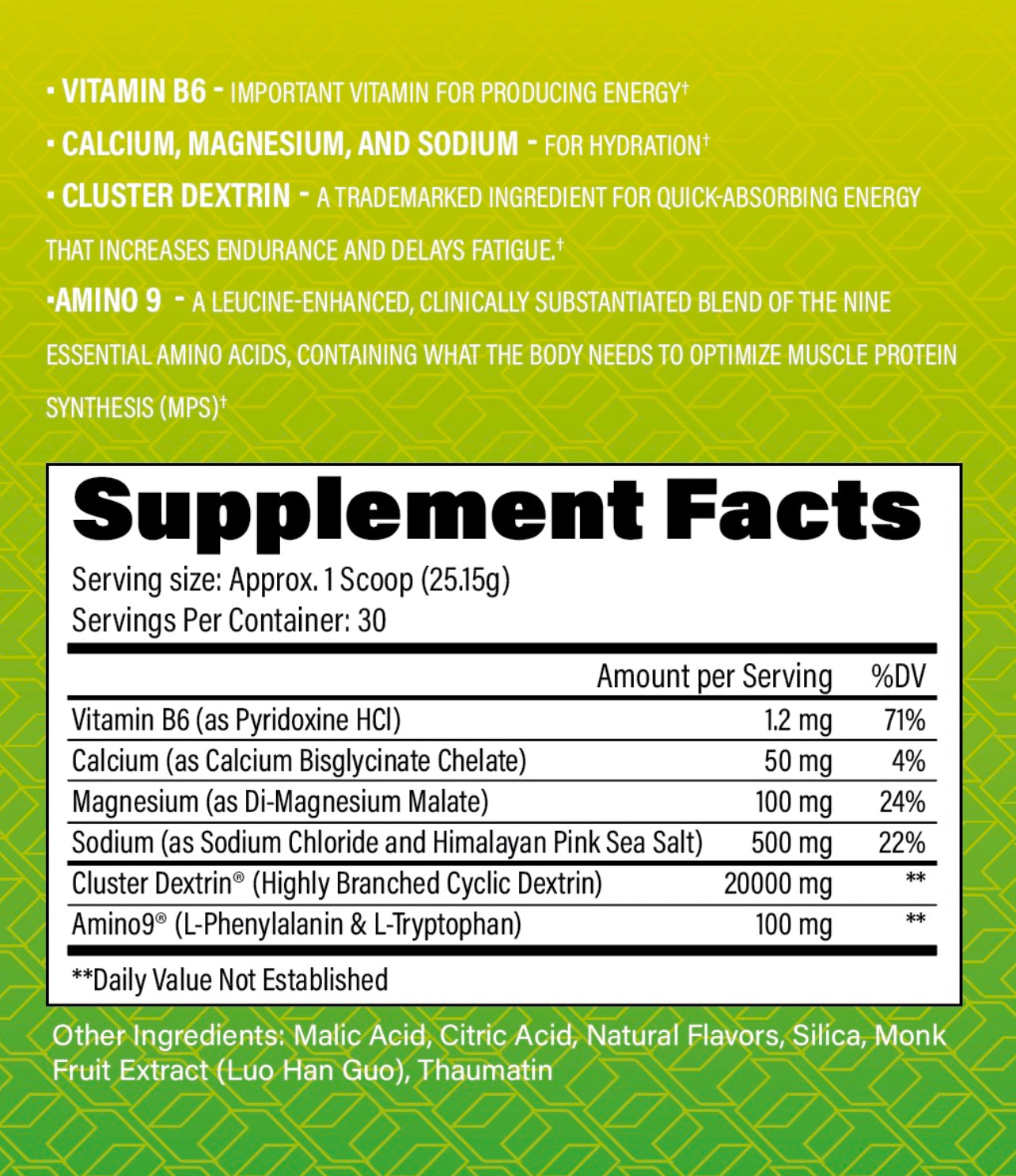 · VITAMIN B6 - IMPORTANT VITAMIN FOR PRODUCING ENERGY†

· CALCIUM, MAGNESIUM, AND SODIUM - FOR HYDRATION†

· CLUSTER DEXTRIN - A TRADEMARKED INGREDIENT FOR QUICK-ABSORBING ENERGY THAT INCREASES ENDURANCE AND DELAYS FATIGUE.†

·AMINO 9 - A LEUCINE-ENHANCED, CLINICALLY SUBSTANTIATED BLEND OF THE NINE ESSENTIAL AMINO ACIDS, CONTAINING WHAT THE BODY NEEDS TO OPTIMIZE MUSCLE PROTEIN SYNTHESIS (MPS)†

Supplement Facts

Serving size: Approx. 1 Scoop (25.15g)
Servings Per Container: 30

| | Amount per Serving | %DV |
|---|---|---|
| Vitamin B6 (as Pyridoxine HCl) | 1.2 mg | 71% |
| Calcium (as Calcium Bisglycinate Chelate) | 50 mg | 4% |
| Magnesium (as Di-Magnesium Malate) | 100 mg | 24% |
| Sodium (as Sodium Chloride and Himalayan Pink Sea Salt) | 500 mg | 22% |
| Cluster Dextrin® (Highly Branched Cyclic Dextrin) | 20000 mg | ** |
| Amino9® (L-Phenylalanin & L-Tryptophan) | 100 mg | ** |

**Daily Value Not Established

Other Ingredients: Malic Acid, Citric Acid, Natural Flavors, Silica, Monk Fruit Extract (Luo Han Guo), Thaumatin